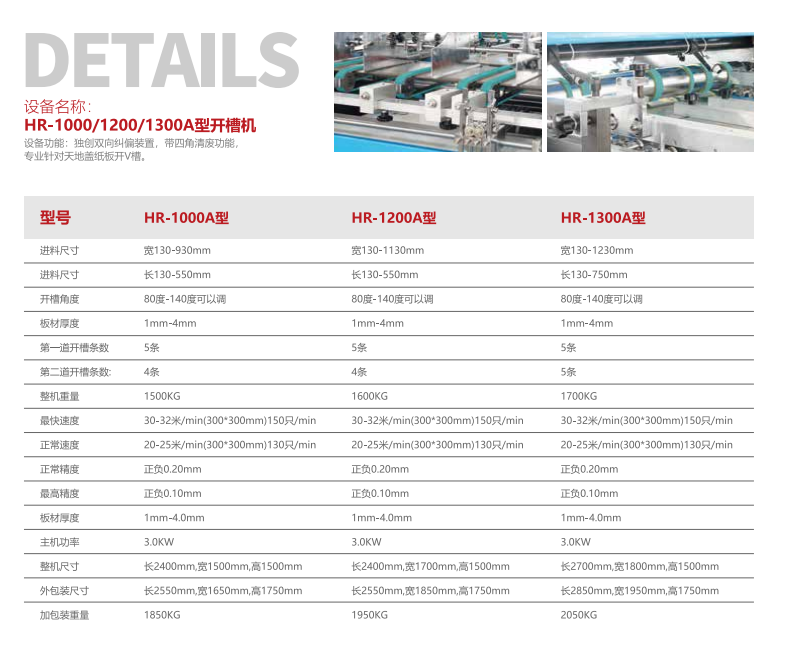 DETAILS

设备名称：
HR-1000/1200/1300A型开槽机

设备功能：独创双向纠偏装置，带四角清废功能，专业针对天地盖纸板开V槽。

| 型号 | HR-1000A型 | HR-1200A型 | HR-1300A型 |
|---|---|---|---|
| 进料尺寸 | 宽130-930mm | 宽130-1130mm | 宽130-1230mm |
| 进料尺寸 | 长130-550mm | 长130-550mm | 长130-750mm |
| 开槽角度 | 80度-140度可以调 | 80度-140度可以调 | 80度-140度可以调 |
| 板材厚度 | 1mm-4mm | 1mm-4mm | 1mm-4mm |
| 第一道开槽条数 | 5条 | 5条 | 5条 |
| 第二道开槽条数: | 4条 | 4条 | 5条 |
| 整机重量 | 1500KG | 1600KG | 1700KG |
| 最快速度 | 30-32米/min(300*300mm)150只/min | 30-32米/min(300*300mm)150只/min | 30-32米/min(300*300mm)150只/min |
| 正常速度 | 20-25米/min(300*300mm)130只/min | 20-25米/min(300*300mm)130只/min | 20-25米/min(300*300mm)130只/min |
| 正常精度 | 正负0.20mm | 正负0.20mm | 正负0.20mm |
| 最高精度 | 正负0.10mm | 正负0.10mm | 正负0.10mm |
| 板材厚度 | 1mm-4.0mm | 1mm-4.0mm | 1mm-4.0mm |
| 主机功率 | 3.0KW | 3.0KW | 3.0KW |
| 整机尺寸 | 长2400mm,宽1500mm,高1500mm | 长2400mm,宽1700mm,高1500mm | 长2700mm,宽1800mm,高1500mm |
| 外包装尺寸 | 长2550mm,宽1650mm,高1750mm | 长2550mm,宽1850mm,高1750mm | 长2850mm,宽1950mm,高1750mm |
| 加包装重量 | 1850KG | 1950KG | 2050KG |